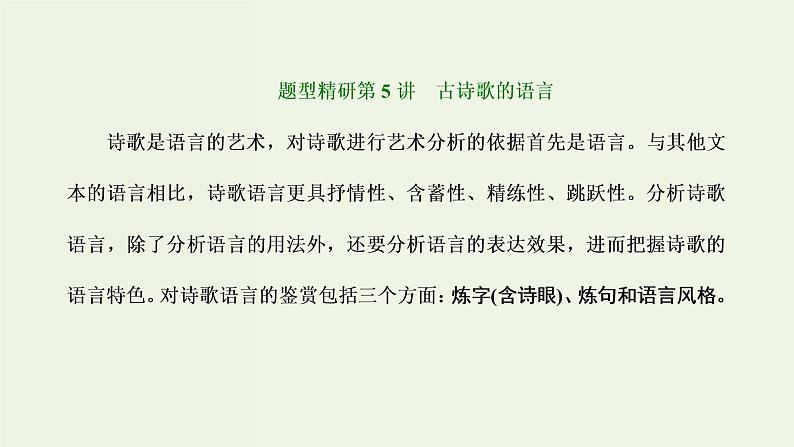 题型精研第 5 讲　古诗歌的语言

诗歌是语言的艺术，对诗歌进行艺术分析的依据首先是语言。与其他文本的语言相比，诗歌语言更具抒情性、含蓄性、精练性、跳跃性。分析诗歌语言，除了分析语言的用法外，还要分析语言的表达效果，进而把握诗歌的语言特色。对诗歌语言的鉴赏包括三个方面：炼字(含诗眼)、炼句和语言风格。